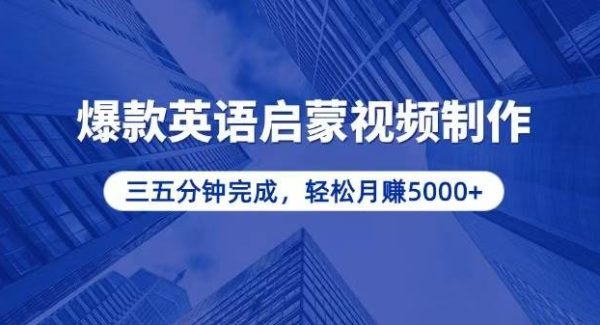 爆款英语启蒙视频制作

三五分钟完成，轻松月赚5000+